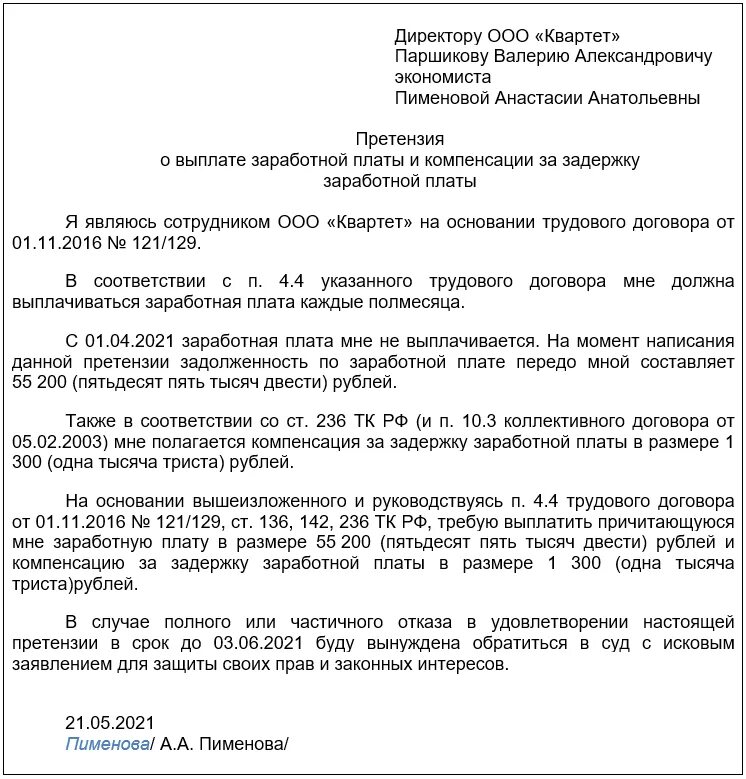 Директору ООО «Квартет»
Паршикову Валерию Александровичу
экономиста
Пименовой Анастасии Анатольевны

Претензия
о выплате заработной платы и компенсации за задержку заработной платы

Я являюсь сотрудником ООО «Квартет» на основании трудового договора от 01.11.2016 № 121/129.

В соответствии с п. 4.4 указанного трудового договора мне должна выплачиваться заработная плата каждые полмесяца.

С 01.04.2021 заработная плата мне не выплачивается. На момент написания данной претензии задолженность по заработной плате передо мной составляет 55 200 (пятьдесят пять тысяч двести) рублей.

Также в соответствии со ст. 236 ТК РФ (и п. 10.3 коллективного договора от 05.02.2003) мне полагается компенсация за задержку заработной платы в размере 1 300 (одна тысяча триста) рублей.

На основании вышеизложенного и руководствуясь п. 4.4 трудового договора от 01.11.2016 № 121/129, ст. 136, 142, 236 ТК РФ, требую выплатить причитающуюся мне заработную плату в размере 55 200 (пятьдесят пять тысяч двести) рублей и компенсацию за задержку заработной платы в размере 1 300 (одна тысяча триста)рублей.

В случае полного или частичного отказа в удовлетворении настоящей претензии в срок до 03.06.2021 буду вынуждена обратиться в суд с исковым заявлением для защиты своих прав и законных интересов.

21.05.2021
Пименова/ А.А. Пименова/